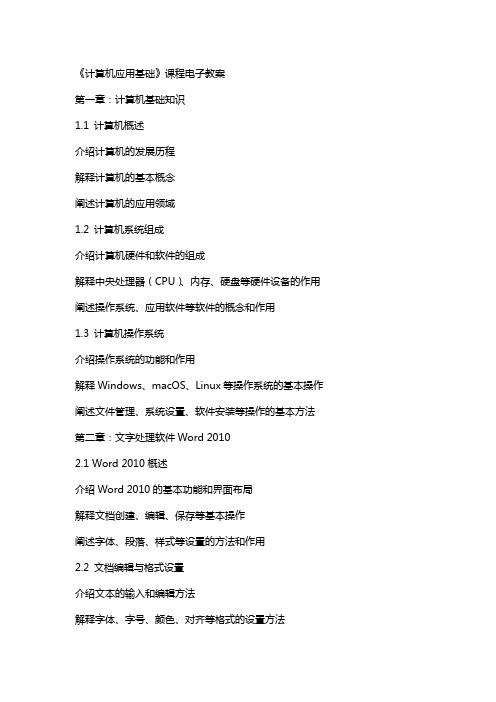 《计算机应用基础》课程电子教案

第一章：计算机基础知识

1.1 计算机概述

介绍计算机的发展历程

解释计算机的基本概念

阐述计算机的应用领域

1.2 计算机系统组成

介绍计算机硬件和软件的组成

解释中央处理器（CPU）、内存、硬盘等硬件设备的作用

阐述操作系统、应用软件等软件的概念和作用

1.3 计算机操作系统

介绍操作系统的功能和作用

解释 Windows、macOS、Linux 等操作系统的基本操作

阐述文件管理、系统设置、软件安装等操作的基本方法

第二章：文字处理软件 Word 2010

2.1 Word 2010 概述

介绍 Word 2010 的基本功能和界面布局

解释文档创建、编辑、保存等基本操作

阐述字体、段落、样式等设置的方法和作用

2.2 文档编辑与格式设置

介绍文本的输入和编辑方法

解释字体、字号、颜色、对齐等格式的设置方法